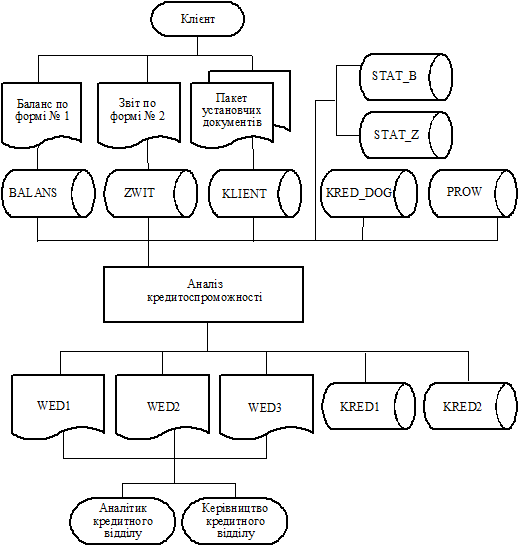 Клієнт

Баланс по формі № 1

Звіт по формі № 2

Пакет установчих документів

STAT_B

STAT_Z

BALANS

ZWIT

KLIENT

KRED_DOG

PROW

Аналіз кредитоспроможності

WED1

WED2

WED3

KRED1

KRED2

Аналітик кредитного відділу

Керівництво кредитного відділу